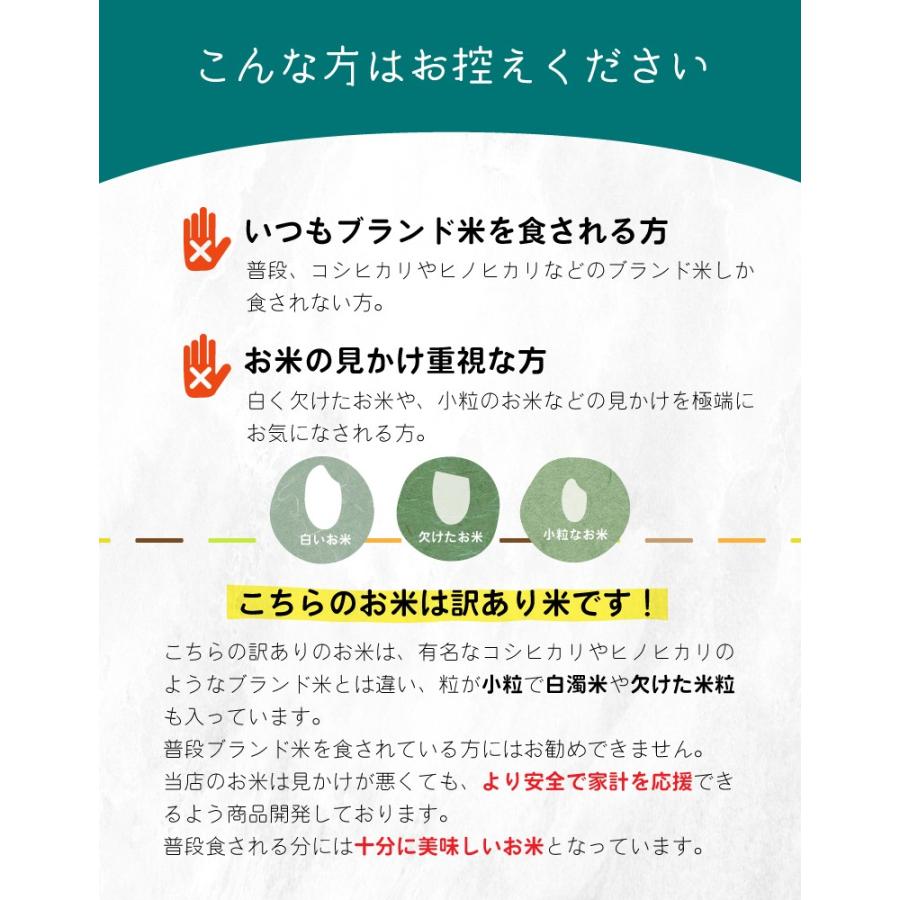 こんな方はお控えください

いつもブランド米を食される方
普段、コシヒカリやヒノヒカリなどのブランド米しか食されない方。

お米の見かけ重視な方
白く欠けたお米や、小粒のお米などの見かけを極端にお気になされる方。

白いお米
欠けたお米
小粒なお米

こちらのお米は訳あり米です！

こちらの訳ありのお米は、有名なコシヒカリやヒノヒカリのようなブランド米とは違い、粒が小粒で白濁米や欠けた米粒も入っています。
普段ブランド米を食されている方にはお勧めできません。
当店のお米は見かけが悪くても、より安全で家計を応援できるよう商品開発しております。
普段食される分には十分に美味しいお米となっています。